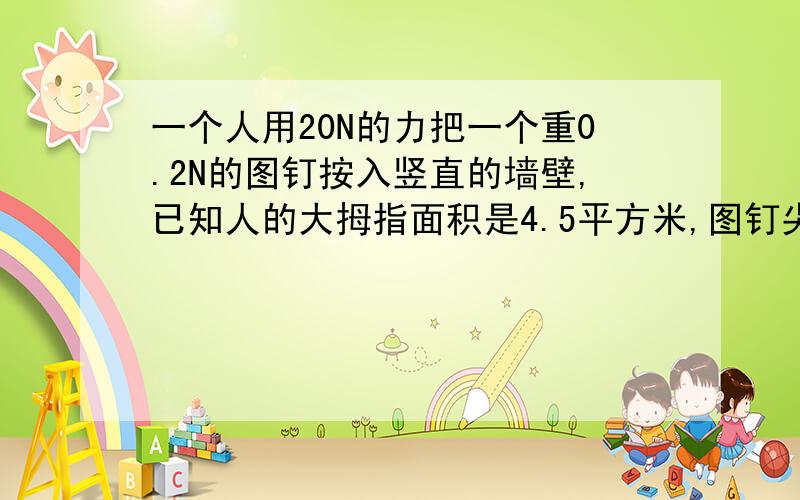 一个人用20N的力把一个重0.2N的图钉按入竖直的墙壁,已知人的大拇指面积是4.5平方米,图钉尖

A
B C